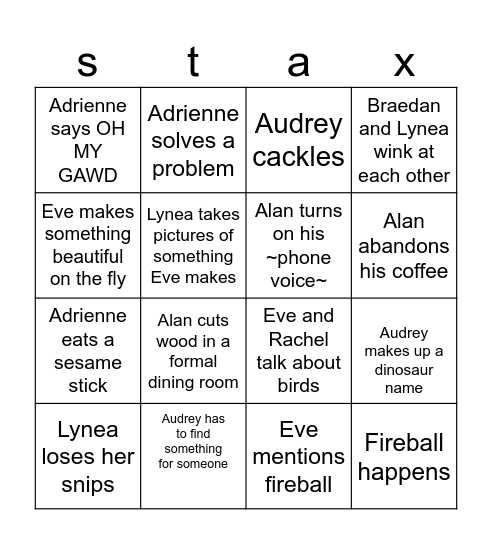 | s | t | a | x |
|---|---|---|---|
| Adrienne says OH MY GAWD | Adrienne solves a problem | Audrey cackles | Braedan and Lynea wink at each other |
| Eve makes something beautiful on the fly | Lynea takes pictures of something Eve makes | Alan turns on his ~phone voice~ | Alan abandons his coffee |
| Adrienne eats a sesame stick | Alan cuts wood in a formal dining room | Eve and Rachel talk about birds | Audrey makes up a dinosaur name |
| Lynea loses her snips | Audrey has to find something for someone | Eve mentions fireball | Fireball happens |